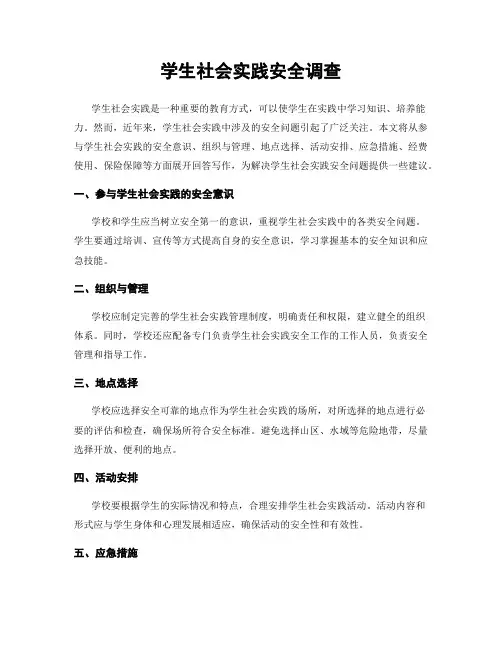 学生社会实践安全调查

学生社会实践是一种重要的教育方式，可以使学生在实践中学习知识、培养能力。然而，近年来，学生社会实践中涉及的安全问题引起了广泛关注。本文将从参与学生社会实践的安全意识、组织与管理、地点选择、活动安排、应急措施、经费使用、保险保障等方面展开回答写作，为解决学生社会实践安全问题提供一些建议。

一、参与学生社会实践的安全意识

学校和学生应当树立安全第一的意识，重视学生社会实践中的各类安全问题。学生要通过培训、宣传等方式提高自身的安全意识，学习掌握基本的安全知识和应急技能。

二、组织与管理

学校应制定完善的学生社会实践管理制度，明确责任和权限，建立健全的组织体系。同时，学校还应配备专门负责学生社会实践安全工作的工作人员，负责安全管理和指导工作。

三、地点选择

学校应选择安全可靠的地点作为学生社会实践的场所，对所选择的地点进行必要的评估和检查，确保场所符合安全标准。避免选择山区、水域等危险地带，尽量选择开放、便利的地点。

四、活动安排

学校要根据学生的实际情况和特点，合理安排学生社会实践活动。活动内容和形式应与学生身体和心理发展相适应，确保活动的安全性和有效性。

五、应急措施